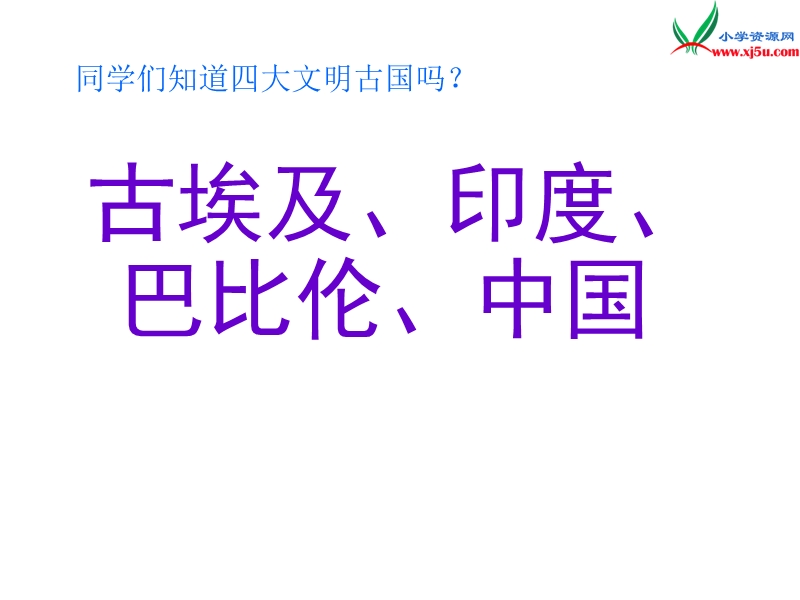 小学资源网
www.xj5u.com

同学们知道四大文明古国吗？

古埃及、印度、巴比伦、中国